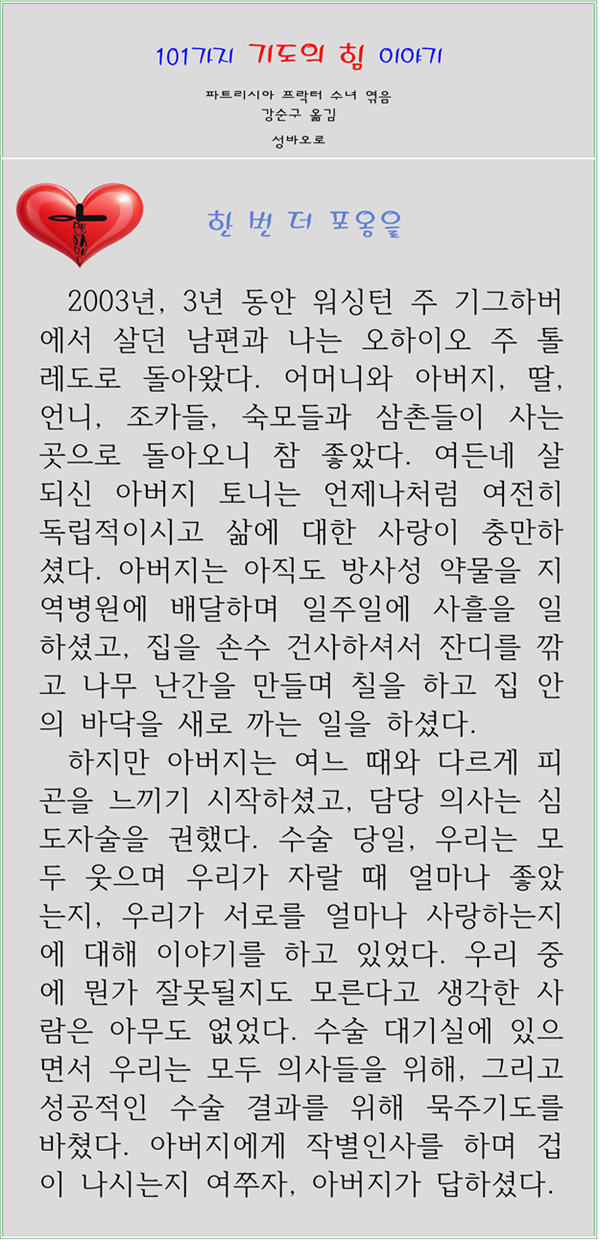 101가지 기도의 힘 이야기

파트리시아 프락터 수녀 엮음
강순구 옮김
성바오로

한 번 더 포옹을

2003년, 3년 동안 워싱턴 주 기그하버에서 살던 남편과 나는 오하이오 주 톨레도로 돌아왔다. 어머니와 아버지, 딸, 언니, 조카들, 숙모들과 삼촌들이 사는 곳으로 돌아오니 참 좋았다. 여든네 살 되신 아버지 토니는 언제나처럼 여전히 독립적이시고 삶에 대한 사랑이 충만하셨다. 아버지는 아직도 방사성 약물을 지역병원에 배달하며 일주일에 사흘을 일하셨고, 집을 손수 건사하셔서 잔디를 깎고 나무 난간을 만들며 칠을 하고 집 안의 바닥을 새로 까는 일을 하셨다.

하지만 아버지는 여느 때와 다르게 피곤을 느끼기 시작하셨고, 담당 의사는 심도자술을 권했다. 수술 당일, 우리는 모두 웃으며 우리가 자랄 때 얼마나 좋았는지, 우리가 서로를 얼마나 사랑하는지에 대해 이야기를 하고 있었다. 우리 중에 뭔가 잘못될지도 모른다고 생각한 사람은 아무도 없었다. 수술 대기실에 있으면서 우리는 모두 의사들을 위해, 그리고 성공적인 수술 결과를 위해 묵주기도를 바쳤다. 아버지에게 작별인사를 하며 겁이 나시는지 여쭈자, 아버지가 답하셨다.